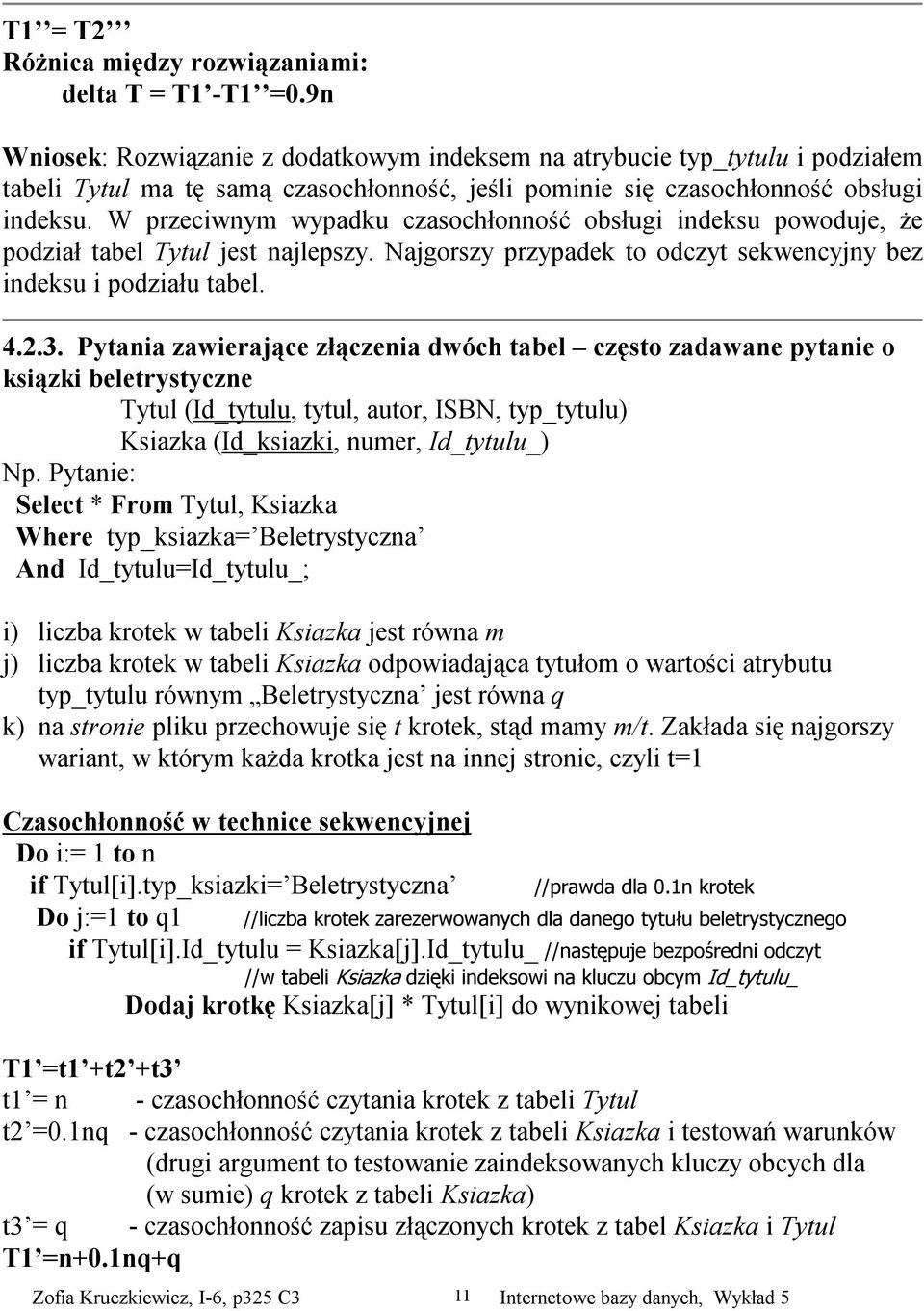 T1’’= T2’’’
Różnica między rozwiązaniami:
delta T = T1’-T1’’=0.9n

Wniosek: Rozwiązanie z dodatkowym indeksem na atrybucie typ_tytulu i podziałem tabeli Tytul ma tę samą czasochłonność, jeśli pominie się czasochłonność obsługi indeksu. W przeciwnym wypadku czasochłonność obsługi indeksu powoduje, że podział tabel Tytul jest najlepszy. Najgorszy przypadek to odczyt sekwencyjny bez indeksu i podziału tabel.

4.2.3. Pytania zawierające złączenia dwóch tabel – często zadawane pytanie o książki beletrystyczne
Tytul (Id_tytulu, tytul, autor, ISBN, typ_tytulu)
Ksiazka (Id_ksiazki, numer, Id_tytulu_)
Np. Pytanie:
Select * From Tytul, Ksiazka
Where typ_ksiazka=’Beletrystyczna’
And Id_tytulu=Id_tytulu_;

i) liczba krotek w tabeli Ksiazka jest równa m
j) liczba krotek w tabeli Ksiazka odpowiadająca tytułom o wartości atrybutu typ_tytulu równym „Beletrystyczna’ jest równa q
k) na stronie pliku przechowuje się t krotek, stąd mamy m/t. Zakłada się najgorszy wariant, w którym każda krotka jest na innej stronie, czyli t=1

Czasochłonność w technice sekwencyjnej
Do i:= 1 to n
if Tytul[i].typ_ksiazki=’Beletrystyczna’ //prawda dla 0.1n krotek
Do j:=1 to q1 //liczba krotek zarezerwowanych dla danego tytułu beletrystycznego
if Tytul[i].Id_tytulu = Ksiazka[j].Id_tytulu_ //następuje bezpośredni odczyt //w tabeli Ksiazka dzięki indeksowi na kluczu obcym Id_tytulu_
Dodaj krotkę Ksiazka[j] * Tytul[i] do wynikowej tabeli

T1’=t1’+t2’+t3’
t1’= n - czasochłonność czytania krotek z tabeli Tytul
t2’=0.1nq - czasochłonność czytania krotek z tabeli Ksiazka i testowań warunków (drugi argument to testowanie zaindeksowanych kluczy obcych dla (w sumie) q krotek z tabeli Ksiazka)
t3’= q - czasochłonność zapisu złączonych krotek z tabel Ksiazka i Tytul
T1’=n+0.1nq+q

Zofia Kruczkiewicz, I-6, p325 C3 11 Internetowe bazy danych, Wykład 5